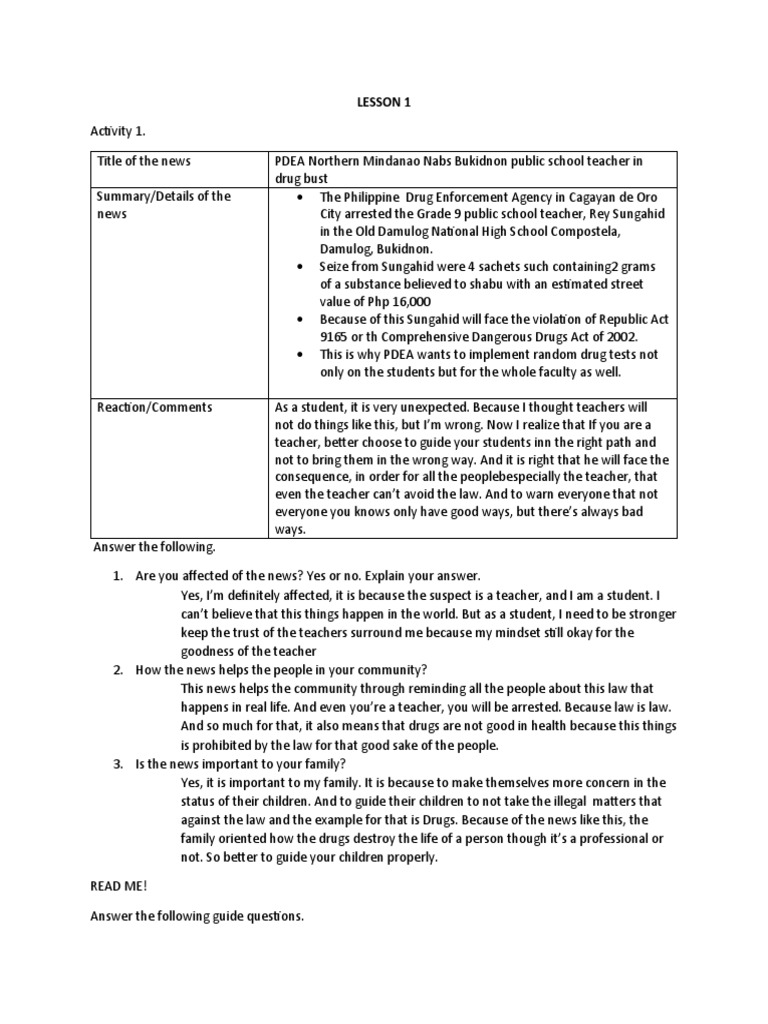 LESSON 1

Activity 1.

| Title of the news | PDEA Northern Mindanao Nabs Bukidnon public school teacher in drug bust |
|---|---|
| Summary/Details of the news | • The Philippine Drug Enforcement Agency in Cagayan de Oro City arrested the Grade 9 public school teacher, Rey Sungahid in the Old Damulog National High School Compostela, Damulog, Bukidnon. • Seize from Sungahid were 4 sachets such containing2 grams of a substance believed to shabu with an estimated street value of Php 16,000 • Because of this Sungahid will face the violation of Republic Act 9165 or th Comprehensive Dangerous Drugs Act of 2002. • This is why PDEA wants to implement random drug tests not only on the students but for the whole faculty as well. |
| Reaction/Comments | As a student, it is very unexpected. Because I thought teachers will not do things like this, but I'm wrong. Now I realize that If you are a teacher, better choose to guide your students inn the right path and not to bring them in the wrong way. And it is right that he will face the consequence, in order for all the peoplebespecially the teacher, that even the teacher can't avoid the law. And to warn everyone that not everyone you knows only have good ways, but there's always bad ways. |

Answer the following.

1. Are you affected of the news? Yes or no. Explain your answer.
Yes, I'm definitely affected, it is because the suspect is a teacher, and I am a student. I can't believe that this things happen in the world. But as a student, I need to be stronger keep the trust of the teachers surround me because my mindset still okay for the goodness of the teacher

2. How the news helps the people in your community?
This news helps the community through reminding all the people about this law that happens in real life. And even you're a teacher, you will be arrested. Because law is law. And so much for that, it also means that drugs are not good in health because this things is prohibited by the law for that good sake of the people.

3. Is the news important to your family?
Yes, it is important to my family. It is because to make themselves more concern in the status of their children. And to guide their children to not take the illegal matters that against the law and the example for that is Drugs. Because of the news like this, the family oriented how the drugs destroy the life of a person though it's a professional or not. So better to guide your children properly.

READ ME!

Answer the following guide questions.